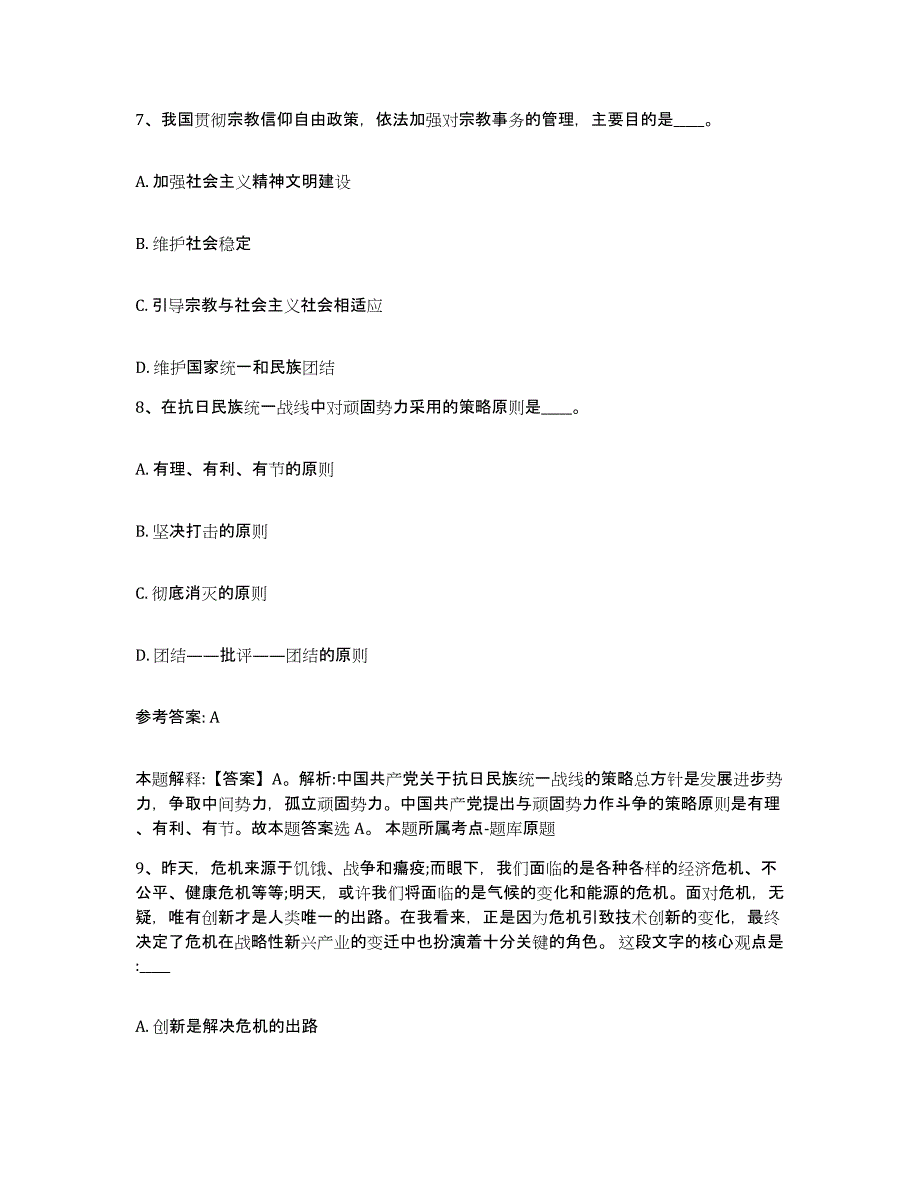 7、我国贯彻宗教信仰自由政策，依法加强对宗教事务的管理，主要目的是____。

A. 加强社会主义精神文明建设

B. 维护社会稳定

C. 引导宗教与社会主义社会相适应

D. 维护国家统一和民族团结

8、在抗日民族统一战线中对顽固势力采用的策略原则是____。

A. 有理、有利、有节的原则

B. 坚决打击的原则

C. 彻底消灭的原则

D. 团结——批评——团结的原则

参考答案: A

本题解释:【答案】A。解析:中国共产党关于抗日民族统一战线的策略总方针是发展进步势力，争取中间势力，孤立顽固势力。中国共产党提出与顽固势力作斗争的策略原则是有理、有利、有节。故本题答案选 A。 本题所属考点-题库原题

9、昨天，危机来源于饥饿、战争和瘟疫;而眼下，我们面临的是各种各样的经济危机、不公平、健康危机等等;明天，或许我们将面临的是气候的变化和能源的危机。面对危机，无疑，唯有创新才是人类唯一的出路。在我看来，正是因为危机引致技术创新的变化，最终决定了危机在战略性新兴产业的变迁中也扮演着十分关键的角色。 这段文字的核心观点是:____

A. 创新是解决危机的出路